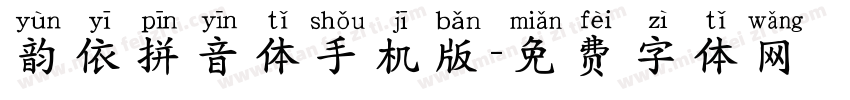 yùn yī pīn yīn tǐ shǒu jī bǎn miǎn fèi zì tǐ wǎng
韵依拼音体手机版-免费字体网